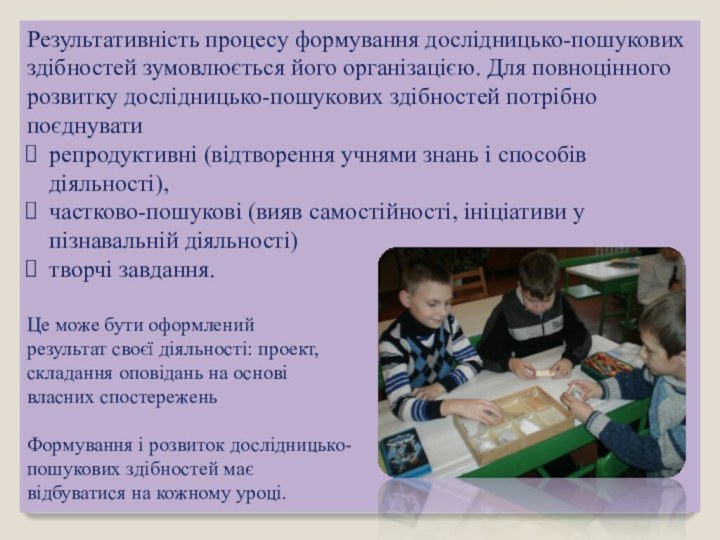 Результативність процесу формування дослідницько-пошукових здібностей зумовлюється його організацією. Для повноцінного розвитку дослідницько-пошукових здібностей потрібно поєднувати

 репродуктивні (відтворення учнями знань і способів діяльності),
 частково-пошукові (вияв самостійності, ініціативи у пізнавальній діяльності)
 творчі завдання.

Це може бути оформлений результат своєї діяльності: проект, складання оповідань на основі власних спостережень

Формування і розвиток дослідницько-пошукових здібностей має відбуватися на кожному уроці.